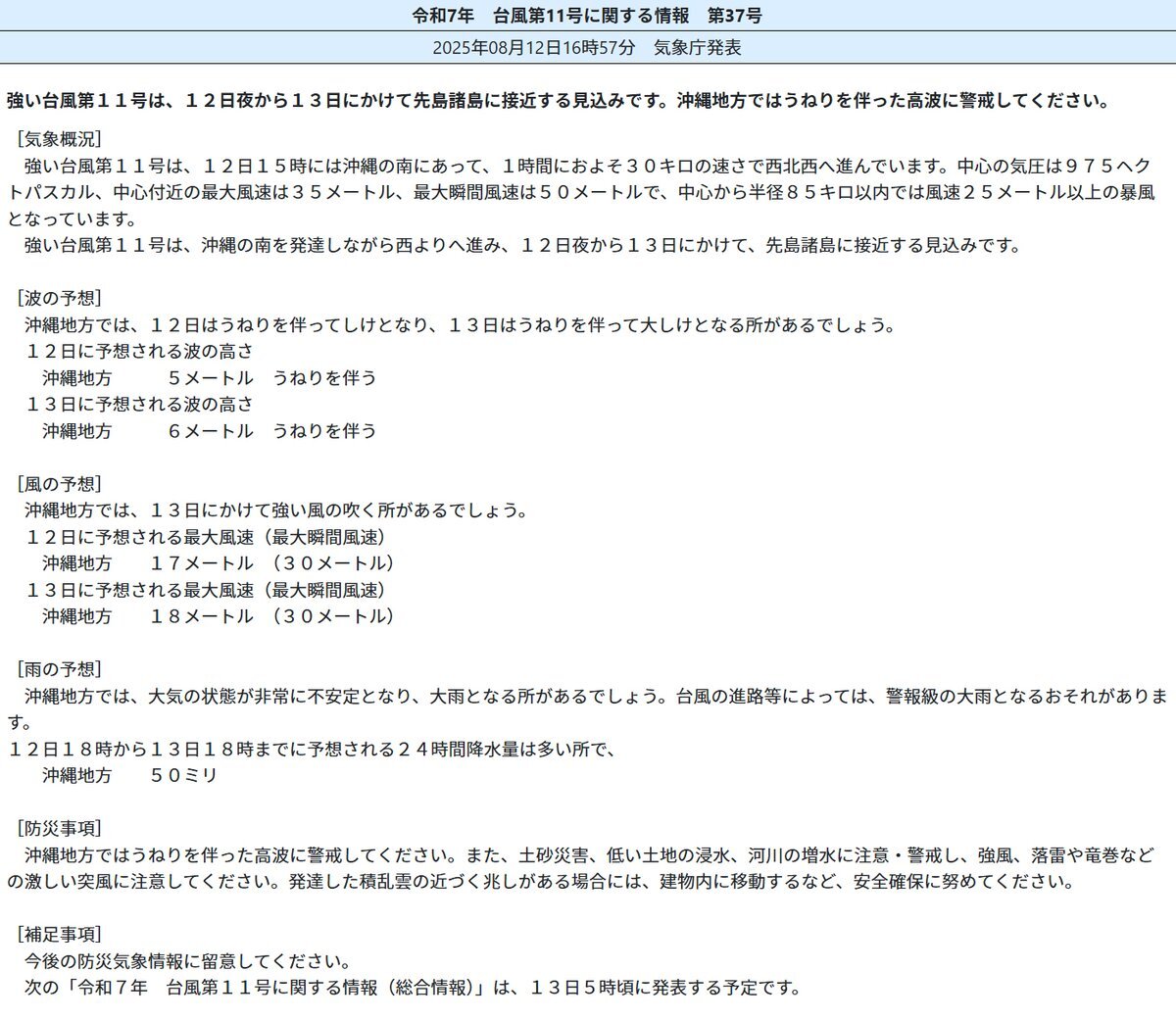 令和7年　台風第11号に関する情報　第37号

2025年08月12日16時57分　気象庁発表

強い台風第１１号は、１２日夜から１３日にかけて先島諸島に接近する見込みです。沖縄地方ではうねりを伴った高波に警戒してください。

［気象概況］
　強い台風第１１号は、１２日１５時には沖縄の南にあって、１時間におよそ３０キロの速さで西北西へ進んでいます。中心の気圧は９７５ヘクトパスカル、中心付近の最大風速は３５メートル、最大瞬間風速は５０メートルで、中心から半径８５キロ以内では風速２５メートル以上の暴風となっています。
　強い台風第１１号は、沖縄の南を発達しながら西よりへ進み、１２日夜から１３日にかけて、先島諸島に接近する見込みです。

［波の予想］
　沖縄地方では、１２日はうねりを伴ってしけとなり、１３日はうねりを伴って大しけとなる所があるでしょう。
　１２日に予想される波の高さ
　　沖縄地方　　　５メートル　うねりを伴う
　１３日に予想される波の高さ
　　沖縄地方　　　６メートル　うねりを伴う

［風の予想］
　沖縄地方では、１３日にかけて強い風の吹く所があるでしょう。
　１２日に予想される最大風速（最大瞬間風速）
　　沖縄地方　　１７メートル　（３０メートル）
　１３日に予想される最大風速（最大瞬間風速）
　　沖縄地方　　１８メートル　（３０メートル）

［雨の予想］
　沖縄地方では、大気の状態が非常に不安定となり、大雨となる所があるでしょう。台風の進路等によっては、警報級の大雨となるおそれがあります。
１２日１８時から１３日１８時までに予想される２４時間降水量は多い所で、
　　沖縄地方　　５０ミリ

［防災事項］
　沖縄地方ではうねりを伴った高波に警戒してください。また、土砂災害、低い土地の浸水、河川の増水に注意・警戒し、強風、落雷や竜巻などの激しい突風に注意してください。発達した積乱雲の近づく兆しがある場合には、建物内に移動するなど、安全確保に努めてください。

［補足事項］
　今後の防災気象情報に留意してください。
　次の「令和７年　台風第１１号に関する情報（総合情報）」は、１３日５時頃に発表する予定です。